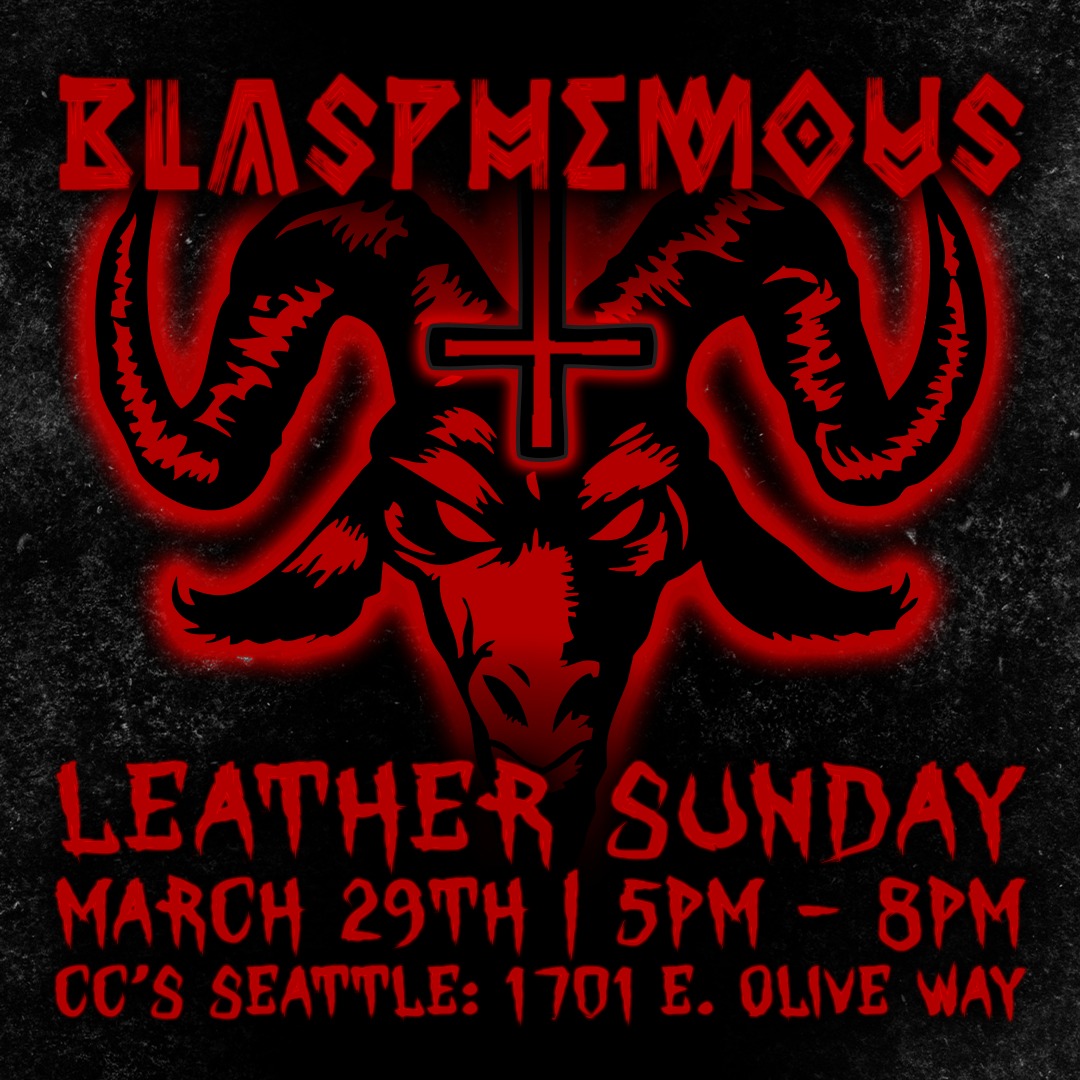 BLASPHEMOUS

LEATHER SUNDAY
MARCH 29TH | 5PM - 8PM
CC'S SEATTLE: 1701 E. OLIVE WAY